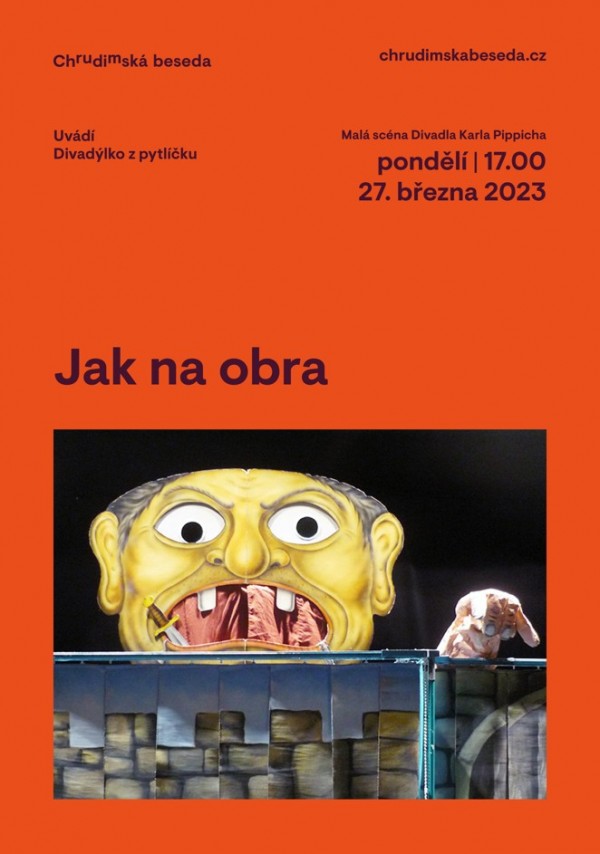 Chrudimská beseda

chrudimskabeseda.cz

Uvádí
Divadýlko z pytlíčku

Malá scéna Divadla Karla Pippicha
pondělí | 17.00
27. března 2023

Jak na obra